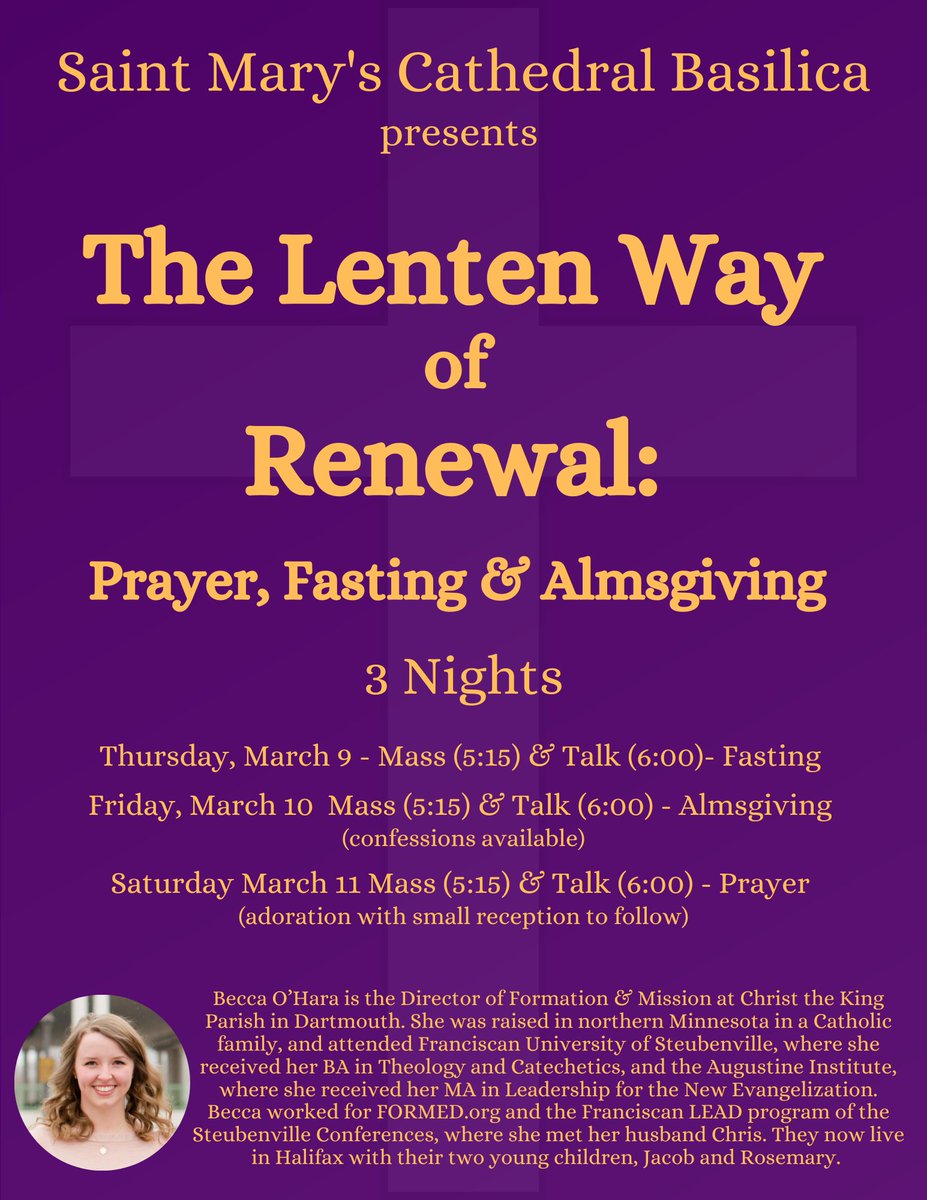 Saint Mary's Cathedral Basilica
presents

The Lenten Way of Renewal:

Prayer, Fasting & Almsgiving

3 Nights

Thursday, March 9 - Mass (5:15) & Talk (6:00)- Fasting

Friday, March 10 Mass (5:15) & Talk (6:00) - Almsgiving
(confessions available)

Saturday March 11 Mass (5:15) & Talk (6:00) - Prayer
(adoration with small reception to follow)

Becca O'Hara is the Director of Formation & Mission at Christ the King Parish in Dartmouth. She was raised in northern Minnesota in a Catholic family, and attended Franciscan University of Steubenville, where she received her BA in Theology and Catechetics, and the Augustine Institute, where she received her MA in Leadership for the New Evangelization. Becca worked for FORMED.org and the Franciscan LEAD program of the Steubenville Conferences, where she met her husband Chris. They now live in Halifax with their two young children, Jacob and Rosemary.